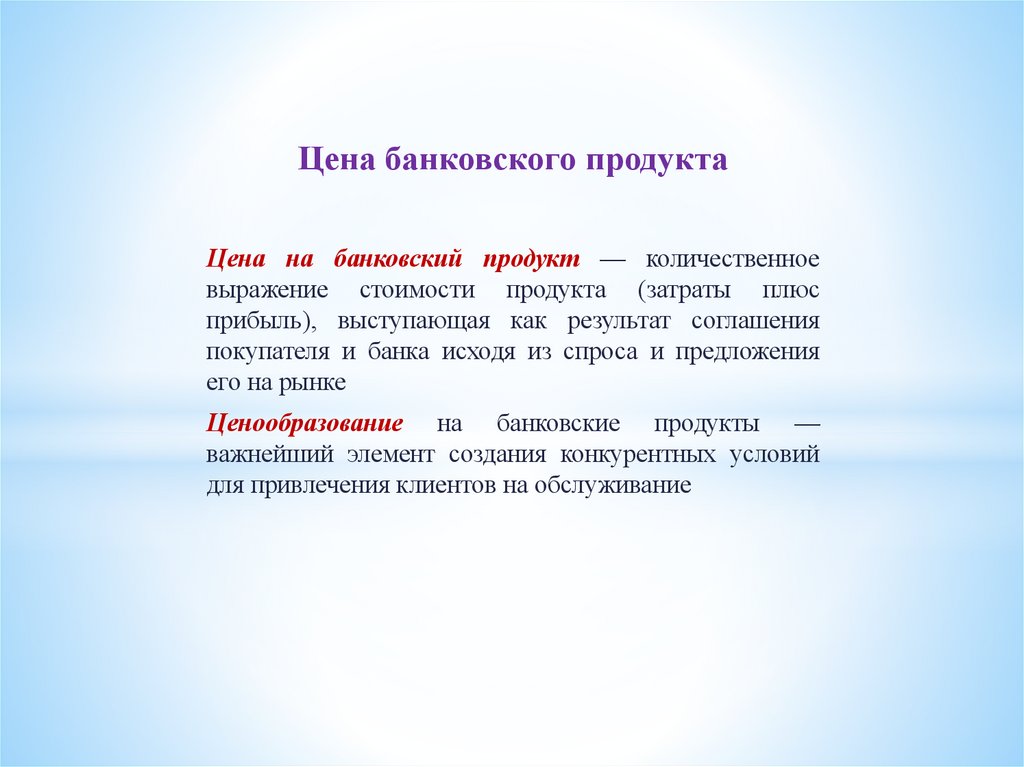 Цена банковского продукта

Цена на банковский продукт — количественное выражение стоимости продукта (затраты плюс прибыль), выступающая как результат соглашения покупателя и банка исходя из спроса и предложения его на рынке

Ценообразование на банковские продукты — важнейший элемент создания конкурентных условий для привлечения клиентов на обслуживание